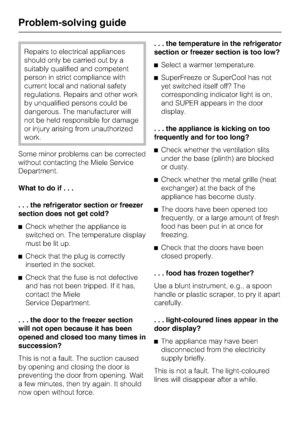 Problem-solving guide

Repairs to electrical appliances should only be carried out by a suitably qualified and competent person in strict compliance with current local and national safety regulations. Repairs and other work by unqualified persons could be dangerous. The manufacturer will not be held responsible for damage or injury arising from unauthorized work.

Some minor problems can be corrected without contacting the Miele Service Department.

What to do if . . .

. . . the refrigerator section or freezer section does not get cold?

■ Check whether the appliance is switched on. The temperature display must be lit up.

■ Check that the plug is correctly inserted in the socket.

■ Check that the fuse is not defective and has not been tripped. If it has, contact the Miele Service Department.

. . . the door to the freezer section will not open because it has been opened and closed too many times in succession?

This is not a fault. The suction caused by opening and closing the door is preventing the door from opening. Wait a few minutes, then try again. It should now open without force.

. . . the temperature in the refrigerator section or freezer section is too low?

■ Select a warmer temperature.

■ SuperFreeze or SuperCool has not yet switched itself off? The corresponding indicator light is on, and SUPER appears in the door display.

. . . the appliance is kicking on too frequently and for too long?

■ Check whether the ventilation slits under the base (plinth) are blocked or dusty.

■ Check whether the metal grille (heat exchanger) at the back of the appliance has become dusty.

■ The doors have been opened too frequently, or a large amount of fresh food has been put in at once for freezing.

■ Check that the doors have been closed properly.

. . . food has frozen together?

Use a blunt instrument, e.g., a spoon handle or plastic scraper, to pry it apart carefully.

. . . light-coloured lines appear in the door display?

■ The appliance may have been disconnected from the electricity supply briefly.

This is not a fault. The light-coloured lines will disappear after a while.